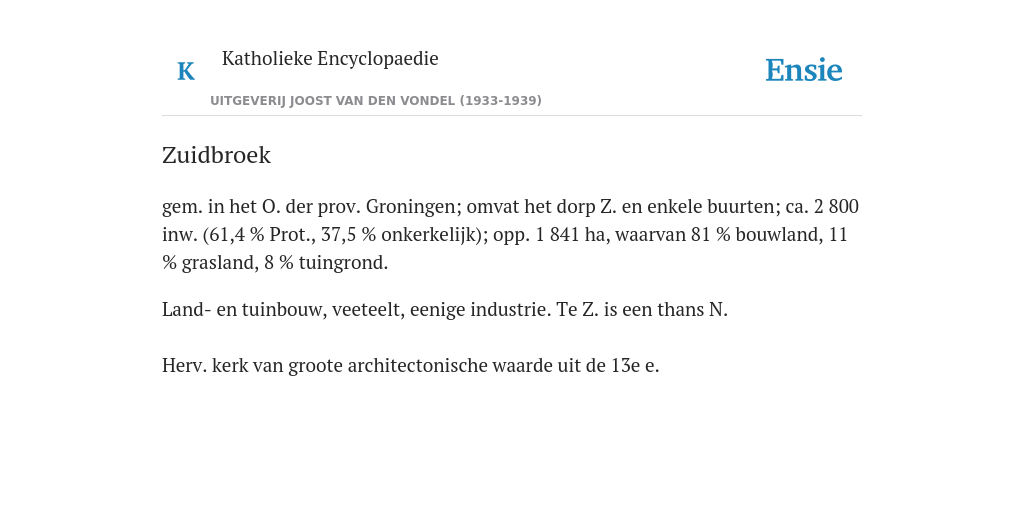 K Katholieke Encyclopaedie

UITGEVERIJ JOOST VAN DEN VONDEL (1933-1939)

Ensie

Zuidbroek

gem. in het O. der prov. Groningen; omvat het dorp Z. en enkele buurten; ca. 2 800 inw. (61,4 % Prot., 37,5 % onkerkelijk); opp. 1 841 ha, waarvan 81 % bouwland, 11 % grasland, 8 % tuingrond.

Land- en tuinbouw, veeteelt, eenige industrie. Te Z. is een thans N.

Herv. kerk van groote architectonische waarde uit de 13e e.